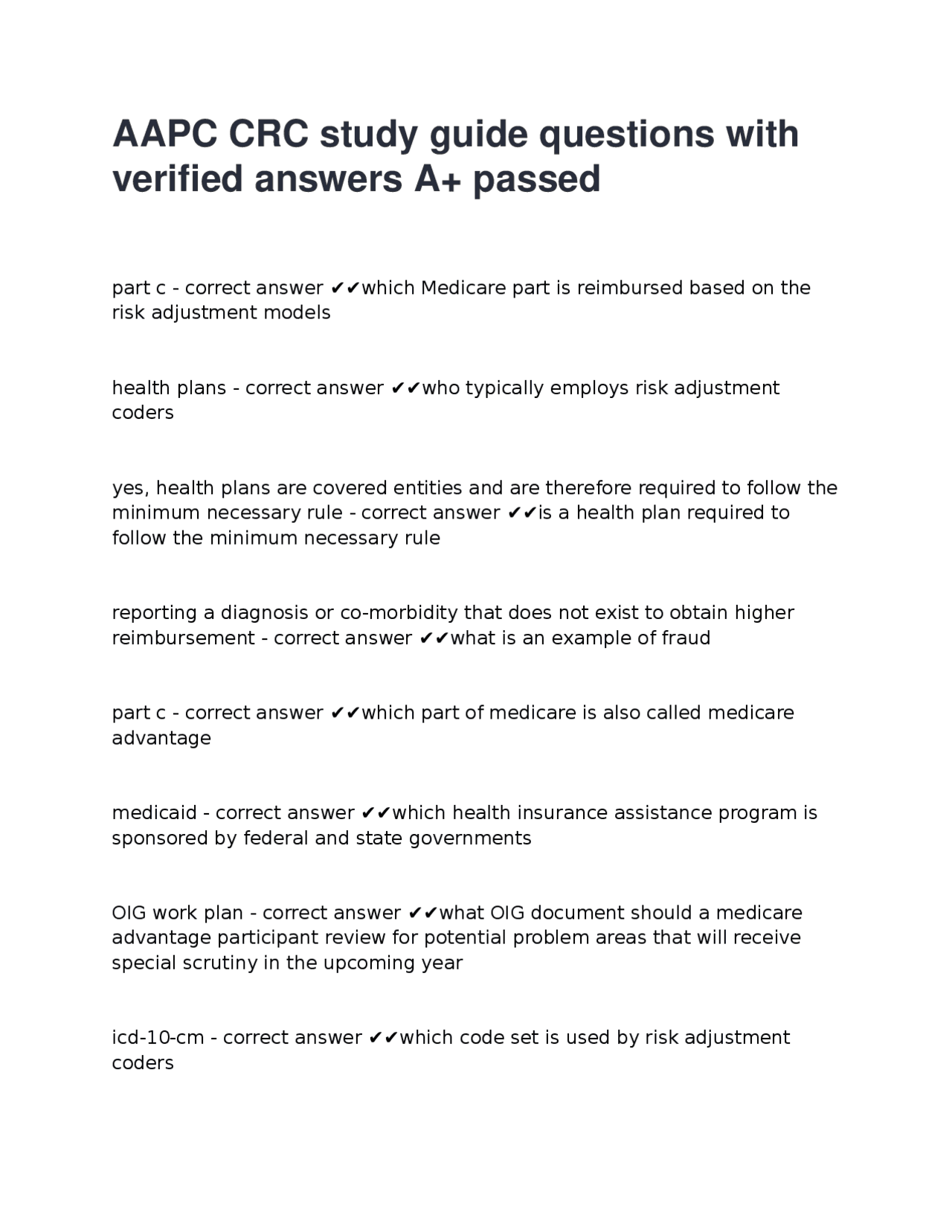 AAPC CRC study guide questions with verified answers A+ passed

part c - correct answer ✔✔which Medicare part is reimbursed based on the risk adjustment models

health plans - correct answer ✔✔who typically employs risk adjustment coders

yes, health plans are covered entities and are therefore required to follow the minimum necessary rule - correct answer ✔✔is a health plan required to follow the minimum necessary rule

reporting a diagnosis or co-morbidity that does not exist to obtain higher reimbursement - correct answer ✔✔what is an example of fraud

part c - correct answer ✔✔which part of medicare is also called medicare advantage

medicaid - correct answer ✔✔which health insurance assistance program is sponsored by federal and state governments

OIG work plan - correct answer ✔✔what OIG document should a medicare advantage participant review for potential problem areas that will receive special scrutiny in the upcoming year

icd-10-cm - correct answer ✔✔which code set is used by risk adjustment coders